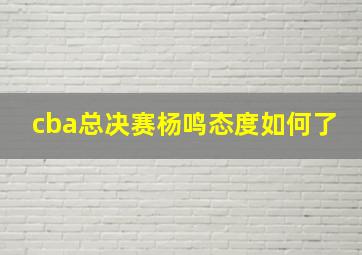 cba总决赛杨鸣态度如何了